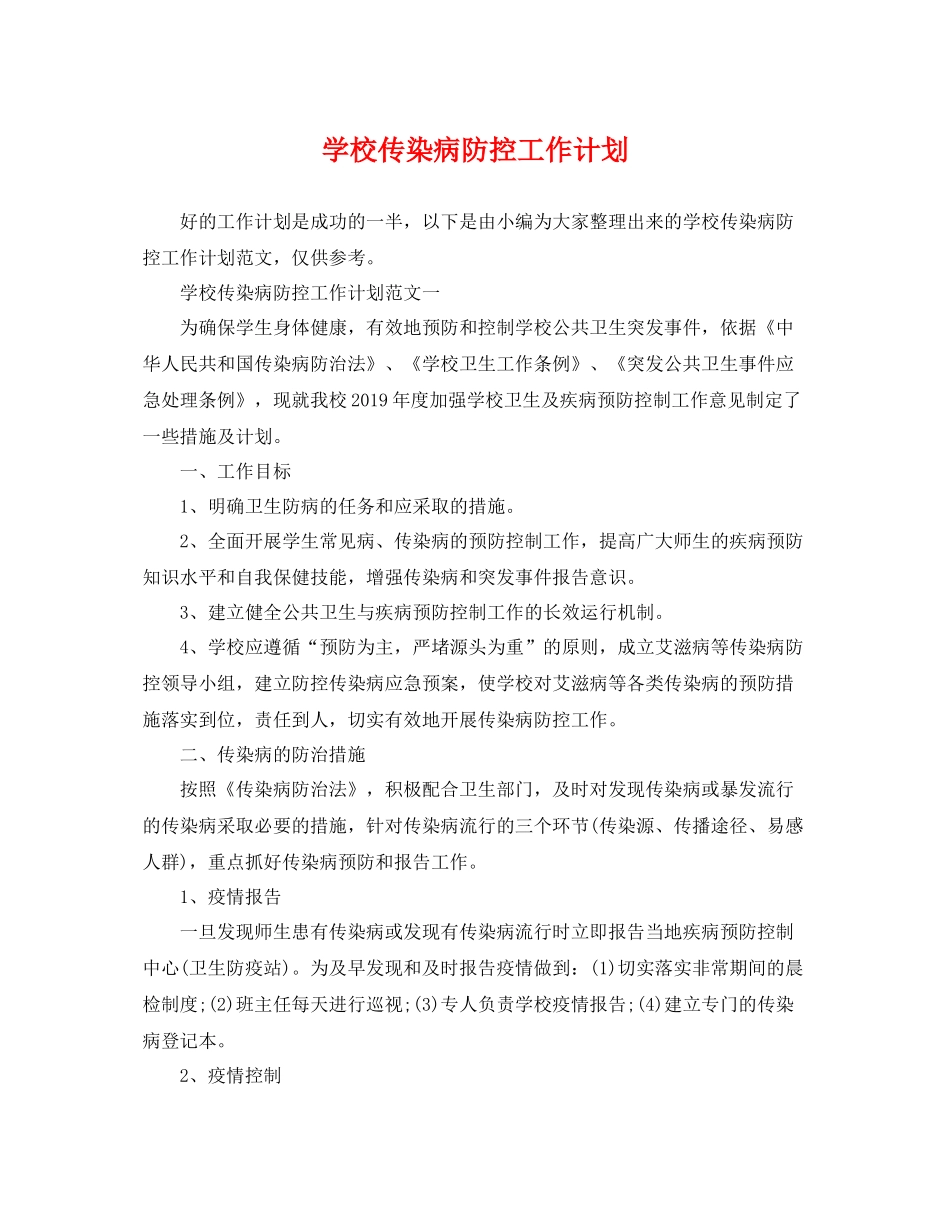 学校传染病防控工作计划

好的工作计划是成功的一半，以下是由小编为大家整理出来的学校传染病防控工作计划范文，仅供参考。

学校传染病防控工作计划范文一

为确保学生身体健康，有效地预防和控制学校公共卫生突发事件，依据《中华人民共和国传染病防治法》、《学校卫生工作条例》、《突发公共卫生事件应急处理条例》，现就我校2019年度加强学校卫生及疾病预防控制工作意见制定了一些措施及计划。

一、工作目标

1、明确卫生防病的任务和应采取的措施。

2、全面开展学生常见病、传染病的预防控制工作，提高广大师生的疾病预防知识水平和自我保健技能，增强传染病和突发事件报告意识。

3、建立健全公共卫生与疾病预防控制工作的长效运行机制。

4、学校应遵循“预防为主，严堵源头为重”的原则，成立艾滋病等传染病防控领导小组，建立防控传染病应急预案，使学校对艾滋病等各类传染病的预防措施落实到位，责任到人，切实有效地开展传染病防控工作。

二、传染病的防治措施

按照《传染病防治法》，积极配合卫生部门，及时对发现传染病或暴发流行的传染病采取必要的措施，针对传染病流行的三个环节(传染源、传播途径、易感人群)，重点抓好传染病预防和报告工作。

1、疫情报告

一旦发现师生患有传染病或发现有传染病流行时立即报告当地疾病预防控制中心(卫生防疫站)。为及早发现和及时报告疫情做到：(1)切实落实非常期间的晨检制度;(2)班主任每天进行巡视;(3)专人负责学校疫情报告;(4)建立专门的传染病登记本。

2、疫情控制